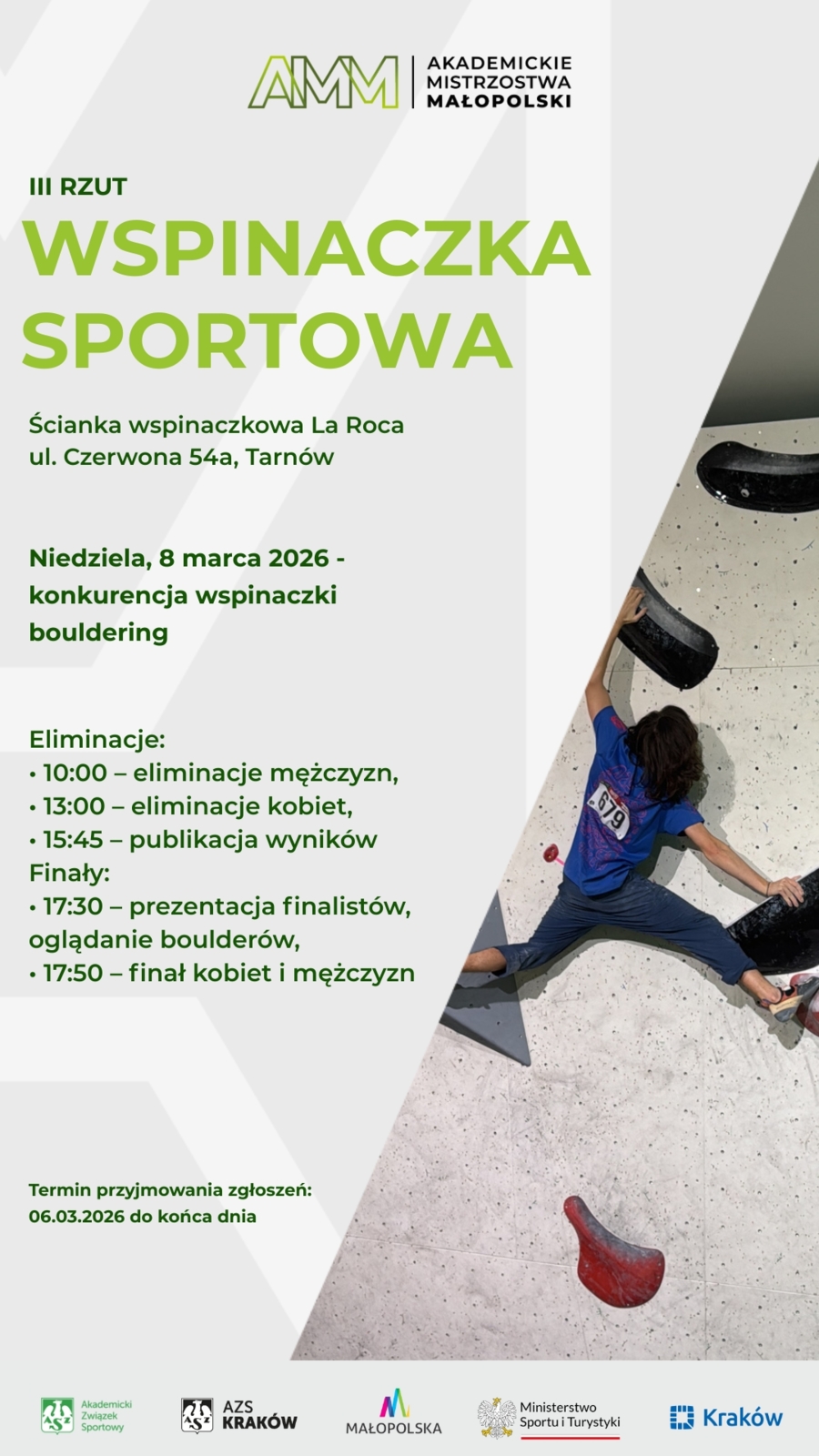 AMM AKADEMICKIE MISTRZOSTWA MAŁOPOLSKI

III RZUT

WSPINACZKA SPORTOWA

Ścianka wspinaczkowa La Roca
ul. Czerwona 54a, Tarnów

Niedziela, 8 marca 2026 - konkurencja wspinaczki bouldering

Eliminacje:
• 10:00 – eliminacje mężczyzn,
• 13:00 – eliminacje kobiet,
• 15:45 – publikacja wyników
Finały:
• 17:30 – prezentacja finalistów, oglądanie boulderów,
• 17:50 – finał kobiet i mężczyzn

679

Termin przyjmowania zgłoszeń:
06.03.2026 do końca dnia

Akademicki Związek Sportowy

AZS KRAKÓW

MAŁOPOLSKA

Ministerstwo Sportu i Turystyki

Kraków